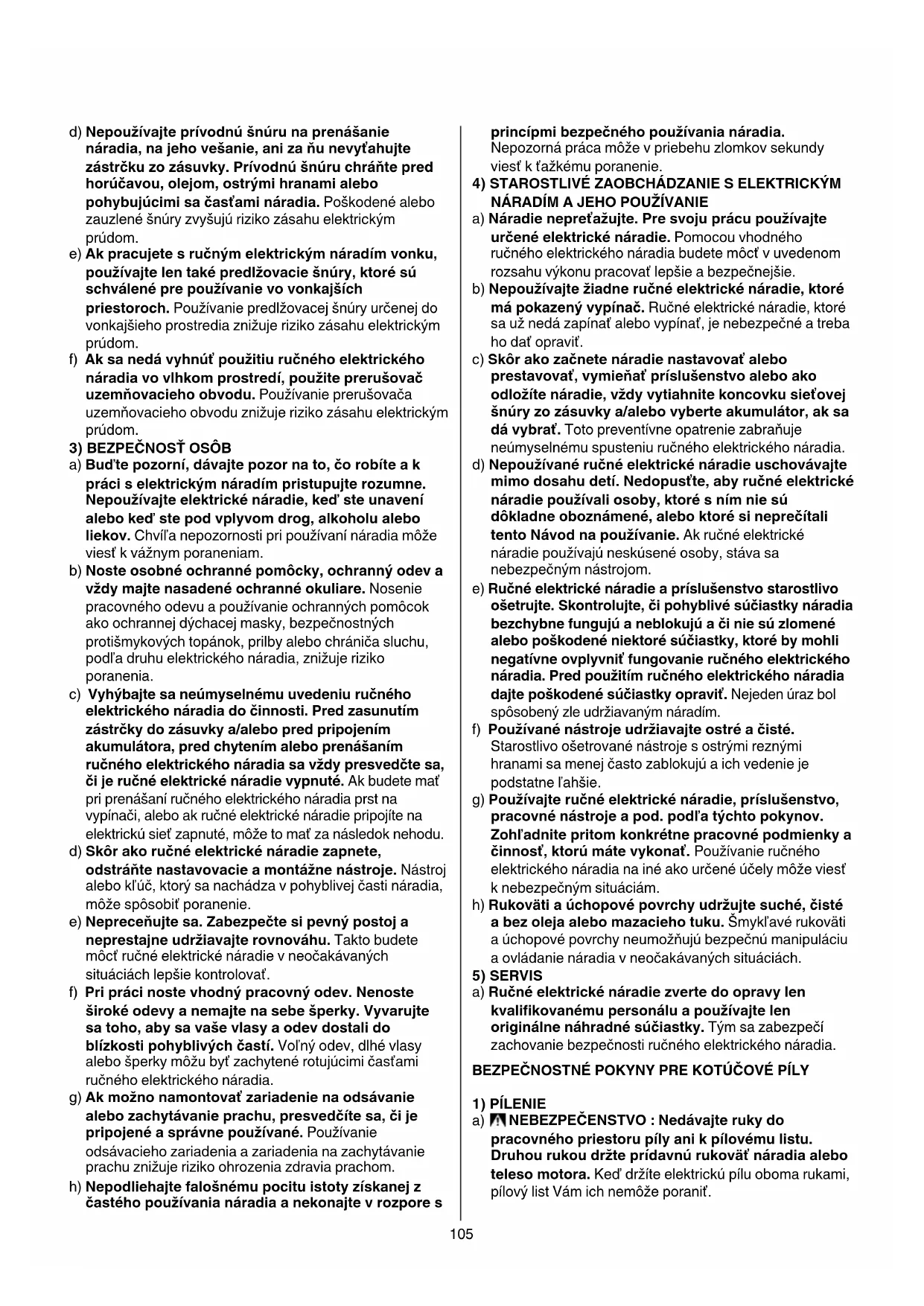 d) Nepoužívajte prívodnú šnúru na prenášanie náradia, na jeho vešanie, ani za ňu nevyťahujte zástrčku zo zásuvky. Prívodnú šnúru chráňte pred horúčavou, olejom, ostrými hranami alebo pohybujúcimi sa časťami náradia. Poškodené alebo zauzlené šnúry zvyšujú riziko zásahu elektrickým prúdom.
e) Ak pracujete s ručným elektrickým náradím vonku, používajte len také predlžovacie šnúry, ktoré sú schválené pre používanie vo vonkajších priestoroch. Používanie predlžovacej šnúry určenej do vonkajšieho prostredia znižuje riziko zásahu elektrickým prúdom.
f) Ak sa nedá vyhnúť použitiu ručného elektrického náradia vo vlhkom prostredí, použite prerušovač uzemňovacieho obvodu. Používanie prerušovača uzemňovacieho obvodu znižuje riziko zásahu elektrickým prúdom.
3) BEZPEČNOSŤ OSÔB
a) Buďte pozorní, dávajte pozor na to, čo robíte a k práci s elektrickým náradím pristupujte rozumne. Nepoužívajte elektrické náradie, keď ste unavení alebo keď ste pod vplyvom drog, alkoholu alebo liekov. Chvíľa nepozornosti pri používaní náradia môže viesť k vážnym poraneniam.
b) Noste osobné ochranné pomôcky, ochranný odev a vždy majte nasadené ochranné okuliare. Nosenie pracovného odevu a používanie ochranných pomôcok ako ochrannej dýchacej masky, bezpečnostných protišmykových topánok, prilby alebo chrániča sluchu, podľa druhu elektrického náradia, znižuje riziko poranenia.
c) Vyhýbajte sa neúmyselnému uvedeniu ručného elektrického náradia do činnosti. Pred zasunutím zástrčky do zásuvky a/alebo pred pripojením akumulátora, pred chytením alebo prenášaním ručného elektrického náradia sa vždy presvedčte sa, či je ručné elektrické náradie vypnuté. Ak budete mať pri prenášaní ručného elektrického náradia prst na vypínači, alebo ak ručné elektrické náradie pripojíte na elektrickú sieť zapnuté, môže to mať za následok nehodu.
d) Skôr ako ručné elektrické náradie zapnete, odstráňte nastavovacie a montážne nástroje. Nástroj alebo kľúč, ktorý sa nachádza v pohyblivej časti náradia, môže spôsobiť poranenie.
e) Nepreceňujte sa. Zabezpečte si pevný postoj a neprestajne udržiavajte rovnováhu. Takto budete môcť ručné elektrické náradie v neočakávaných situáciách lepšie kontrolovať.
f) Pri práci noste vhodný pracovný odev. Nenoste široké odevy a nemajte na sebe šperky. Vyvarujte sa toho, aby sa vaše vlasy a odev dostali do blízkosti pohyblivých častí. Voľný odev, dlhé vlasy alebo šperky môžu byť zachytené rotujúcimi časťami ručného elektrického náradia.
g) Ak možno namontovať zariadenie na odsávanie alebo zachytávanie prachu, presvedčíte sa, či je pripojené a správne používané. Používanie odsávacieho zariadenia a zariadenia na zachytávanie prachu znižuje riziko ohrozenia zdravia prachom.
h) Nepodliehajte falošnému pocitu istoty získanej z častého používania náradia a nekonajte v rozpore s princípmi bezpečného používania náradia. Nepozorná práca môže v priebehu zlomkov sekundy viesť k ťažkému poranenie.
4) STAROSTLIVÉ ZAOBCHÁDZANIE S ELEKTRICKÝM NÁRADÍM A JEHO POUŽÍVANIE
a) Náradie nepreťažujte. Pre svoju prácu používajte určené elektrické náradie. Pomocou vhodného ručného elektrického náradia budete môcť v uvedenom rozsahu výkonu pracovať lepšie a bezpečnejšie.
b) Nepoužívajte žiadne ručné elektrické náradie, ktoré má pokazený vypínač. Ručné elektrické náradie, ktoré sa už nedá zapínať alebo vypínať, je nebezpečné a treba ho dať opraviť.
c) Skôr ako začnete náradie nastavovať alebo prestavovať, vymieňať príslušenstvo alebo ako odložíte náradie, vždy vytiahnite koncovku sieťovej šnúry zo zásuvky a/alebo vyberte akumulátor, ak sa dá vybrať. Toto preventívne opatrenie zabraňuje neúmyselnému spusteniu ručného elektrického náradia.
d) Nepoužívané ručné elektrické náradie uschovávajte mimo dosahu detí. Nedopusťte, aby ručné elektrické náradie používali osoby, ktoré s ním nie sú dôkladne oboznámené, alebo ktoré si neprečítali tento Návod na používanie. Ak ručné elektrické náradie používajú neskúsené osoby, stáva sa nebezpečným nástrojom.
e) Ručné elektrické náradie a príslušenstvo starostlivo ošetrujte. Skontrolujte, či pohyblivé súčiastky náradia bezchybne fungujú a neblokujú a či nie sú zlomené alebo poškodené niektoré súčiastky, ktoré by mohli negatívne ovplyvniť fungovanie ručného elektrického náradia. Pred použitím ručného elektrického náradia dajte poškodené súčiastky opraviť. Nejeden úraz bol spôsobený zle udržiavaným náradím.
f) Používané nástroje udržiavajte ostré a čisté. Starostlivo ošetrované nástroje s ostrými reznými hranami sa menej často zablokujú a ich vedenie je podstatne ľahšie.
g) Používajte ručné elektrické náradie, príslušenstvo, pracovné nástroje a pod. podľa týchto pokynov. Zohľadnite pritom konkrétne pracovné podmienky a činnosť, ktorú máte vykonať. Používanie ručného elektrického náradia na iné ako určené účely môže viesť k nebezpečným situáciám.
h) Rukoväti a úchopové povrchy udržujte suché, čisté a bez oleja alebo mazacieho tuku. Šmykľavé rukoväti a úchopové povrchy neumožňujú bezpečnú manipuláciu a ovládanie náradia v neočakávaných situáciách.
5) SERVIS
a) Ručné elektrické náradie zverte do opravy len kvalifikovanému personálu a používajte len originálne náhradné súčiastky. Tým sa zabezpečí zachovanie bezpečnosti ručného elektrického náradia.

BEZPEČNOSTNÉ POKYNY PRE KOTÚČOVÉ PÍLY

1) PÍLENIE
a) NEBEZPEČENSTVO : Nedávajte ruky do pracovného priestoru píly ani k pílovému listu. Druhou rukou držte prídavnú rukoväť náradia alebo teleso motora. Keď držíte elektrickú pílu oboma rukami, pílový list Vám ich nemôže poraniť.

105